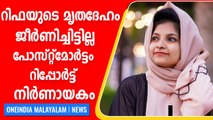 റിഫയുടെ മൃതദേഹം ജീർണിച്ചിട്ടില്ല പോസ്റ്റ്മോർട്ടം റിപ്പോർട്ട് നിർണായകം

ONEINDIA MALAYALAM | NEWS